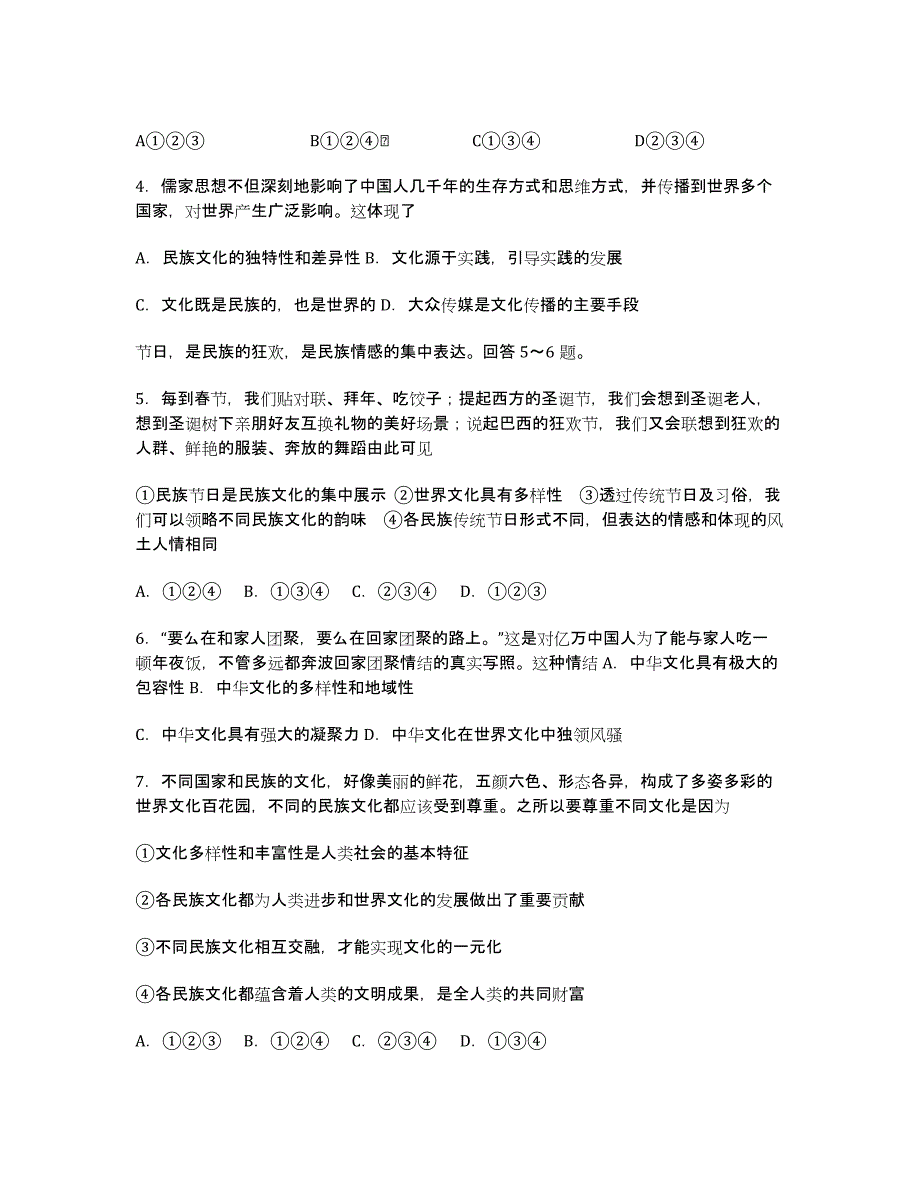 A①②③　　B①②④　　C①③④　　D②③④

4. 儒家思想不但深刻地影响了中国人几千年的生存方式和思维方式，并传播到世界多个国家，对世界产生广泛影响。这体现了

A. 民族文化的独特性和差异性 B. 文化源于实践，引导实践的发展

C. 文化既是民族的，也是世界的 D. 大众传媒是文化传播的主要手段

节日，是民族的狂欢，是民族情感的集中表达。回答 5～6 题。

5. 每到春节，我们贴对联、拜年、吃饺子；提起西方的圣诞节，我们会想到圣诞老人，想到圣诞树下亲朋好友互换礼物的美好场景；说起巴西的狂欢节，我们又会联想到狂欢的人群、鲜艳的服装、奔放的舞蹈由此可见

①民族节日是民族文化的集中展示 ②世界文化具有多样性 ③透过传统节日及习俗，我们可以领略不同民族文化的韵味 ④各民族传统节日形式不同，但表达的情感和体现的风土人情相同

A. ①②④　B. ①③④　C. ②③④　D. ①②③

6. “要么在和家人团聚，要么在回家团聚的路上。”这是对亿万中国人为了能与家人吃一顿年夜饭，不管多远都奔波回家团聚情结的真实写照。这种情结 A. 中华文化具有极大的包容性 B. 中华文化的多样性和地域性

C. 中华文化具有强大的凝聚力 D. 中华文化在世界文化中独领风骚

7. 不同国家和民族的文化，好像美丽的鲜花，五颜六色、形态各异，构成了多姿多彩的世界文化百花园，不同的民族文化都应该受到尊重。之所以要尊重不同文化是因为

①文化多样性和丰富性是人类社会的基本特征

②各民族文化都为人类进步和世界文化的发展做出了重要贡献

③不同民族文化相互交融，才能实现文化的一元化

④各民族文化都蕴含着人类的文明成果，是全人类的共同财富

A. ①②③　B. ①②④　C. ②③④　D. ①③④